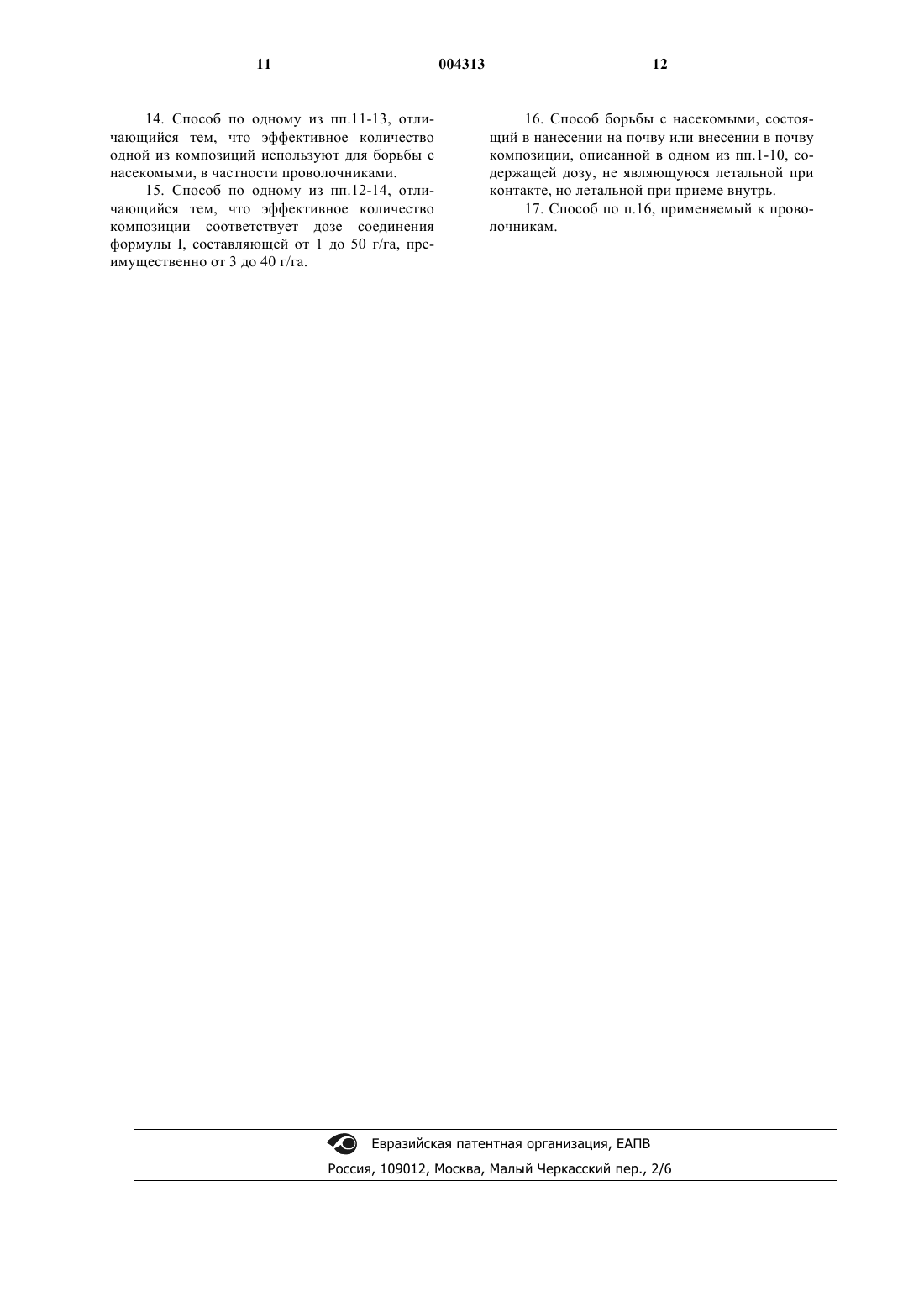 11 004313 12

14. Способ по одному из пп.11-13, отличающийся тем, что эффективное количество одной из композиций используют для борьбы с насекомыми, в частности проволочниками.

15. Способ по одному из пп.12-14, отличающийся тем, что эффективное количество композиции соответствует дозе соединения формулы I, составляющей от 1 до 50 г/га, преимущественно от 3 до 40 г/га.

16. Способ борьбы с насекомыми, состоящий в нанесении на почву или внесении в почву композиции, описанной в одном из пп.1-10, содержащей дозу, не являющуюся летальной при контакте, но летальной при приеме внутрь.

17. Способ по п.16, применяемый к проволочникам.

Евразийская патентная организация, ЕАПВ
Россия, 109012, Москва, Малый Черкасский пер., 2/6